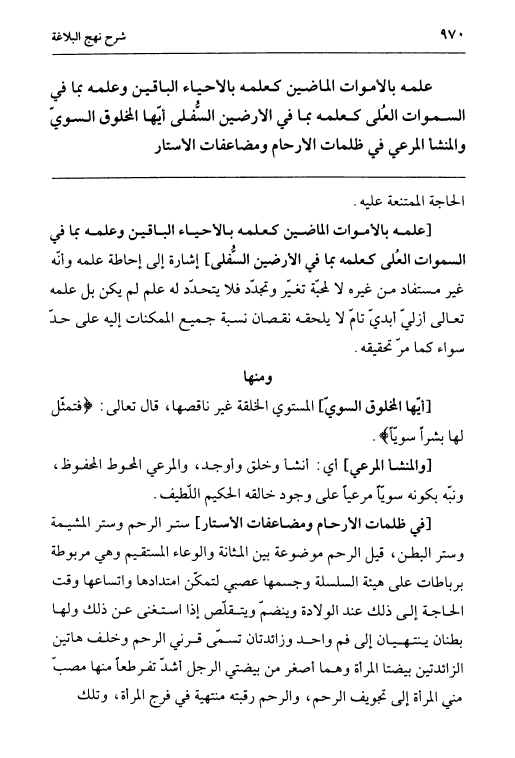 ٩٧٠ شرح نهج البلاغة

علمه بالأموات الماضين كعلمه بالاحياء الباقين وعلمه بما في السموات العُلى كعلمه بما في الارضين السُّفلى أيّها المخلوق السويّ والمنشأ المرعي في ظلمات الارحام ومضاعفات الاستار

الحاجة الممتنعة عليه.

[علمه بالأموات الماضين كعلمه بالاحياء الباقين وعلمه بما في السموات العُلى كعلمه بما في الارضين السُّفلى] إشارة إلى إحاطة علمه وأنّه غير مستفاد من غيره لا لمحبّة تغيّر وتجدّد فلا يتحدّد له علم لم يكن بل علمه تعالى أزليّ أبديّ تامّ لا يلحقه نقصان نسبة جميع الممكنات إليه على حدّ سواء كما مرّ تحقيقه.

ومنها

[أيّها المخلوق السويّ] المستوي الخلقة غير ناقصها، قال تعالى: ﴿فتمثّل لها بشراً سويّاً﴾.

[والمنشأ المرعي] أي: أنشأ وخلق وأوجد، والمرعي المحوط المحفوظ، ونبّه بكونه سويّاً مرعياً على وجود خالقه الحكيم اللّطيف.

[في ظلمات الارحام ومضاعفات الأستار] ستر الرحم وستر المشيمة وستر البطن، قيل الرحم موضوعة بين المثانة والوعاء المستقيم وهي مربوطة برباطات على هيئة السلسلة وجسمها عصبي لتمكّن امتدادها واتساعها وقت الحاجة إلى ذلك عند الولادة وينضمّ ويتقلّص إذا استغنى عن ذلك ولها بطنان ينتهيان إلى فم واحد وزائدتان تسمّى قرني الرحم وخلف هاتين الزائدتين بيضتا المراة وهما أصغر من بيضتي الرجل أشدّ تفرطعاً منها مصبّ مني المراة إلى تجويف الرحم، والرحم رقبته منتهية في فرج المراة، وتلك